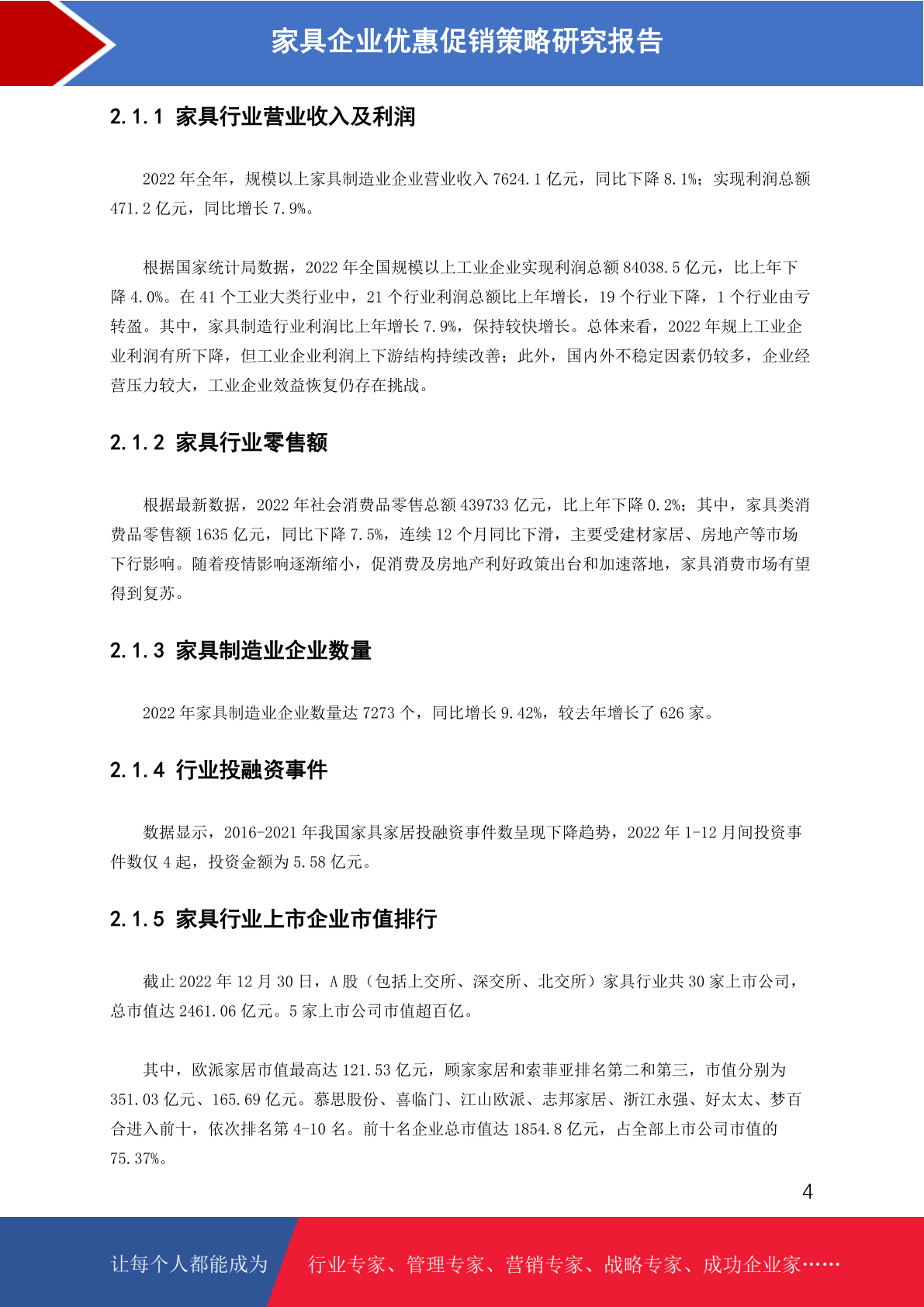 家具企业优惠促销策略研究报告

2.1.1 家具行业营业收入及利润

2022 年全年，规模以上家具制造业企业营业收入 7624.1 亿元，同比下降 8.1%；实现利润总额 471.2 亿元，同比增长 7.9%。

根据国家统计局数据，2022 年全国规模以上工业企业实现利润总额 84038.5 亿元，比上年下降 4.0%。在 41 个工业大类行业中，21 个行业利润总额比上年增长，19 个行业下降，1 个行业由亏转盈。其中，家具制造行业利润比上年增长 7.9%，保持较快增长。总体来看，2022 年规上工业企业利润有所下降，但工业企业利润上下游结构持续改善；此外，国内外不稳定因素仍较多，企业经营压力较大，工业企业效益恢复仍存在挑战。

2.1.2 家具行业零售额

根据最新数据，2022 年社会消费品零售总额 439733 亿元，比上年下降 0.2%；其中，家具类消费品零售额 1635 亿元，同比下降 7.5%，连续 12 个月同比下滑，主要受建材家居、房地产等市场下行影响。随着疫情影响逐渐缩小，促消费及房地产利好政策出台和加速落地，家具消费市场有望得到复苏。

2.1.3 家具制造业企业数量

2022 年家具制造业企业数量达 7273 个，同比增长 9.42%，较去年增长了 626 家。

2.1.4 行业投融资事件

数据显示，2016-2021 年我国家具家居投融资事件数呈现下降趋势，2022 年 1-12 月间投资事件数仅 4 起，投资金额为 5.58 亿元。

2.1.5 家具行业上市企业市值排行

截止 2022 年 12 月 30 日，A 股（包括上交所、深交所、北交所）家具行业共 30 家上市公司，总市值达 2461.06 亿元。5 家上市公司市值超百亿。

其中，欧派家居市值最高达 121.53 亿元，顾家家居和索菲亚排名第二和第三，市值分别为 351.03 亿元、165.69 亿元。慕思股份、喜临门、江山欧派、志邦家居、浙江永强、好太太、梦百合进入前十，依次排名第 4-10 名。前十名企业总市值达 1854.8 亿元，占全部上市公司市值的 75.37%。

4

让每个人都能成为 行业专家、管理专家、营销专家、战略专家、成功企业家……